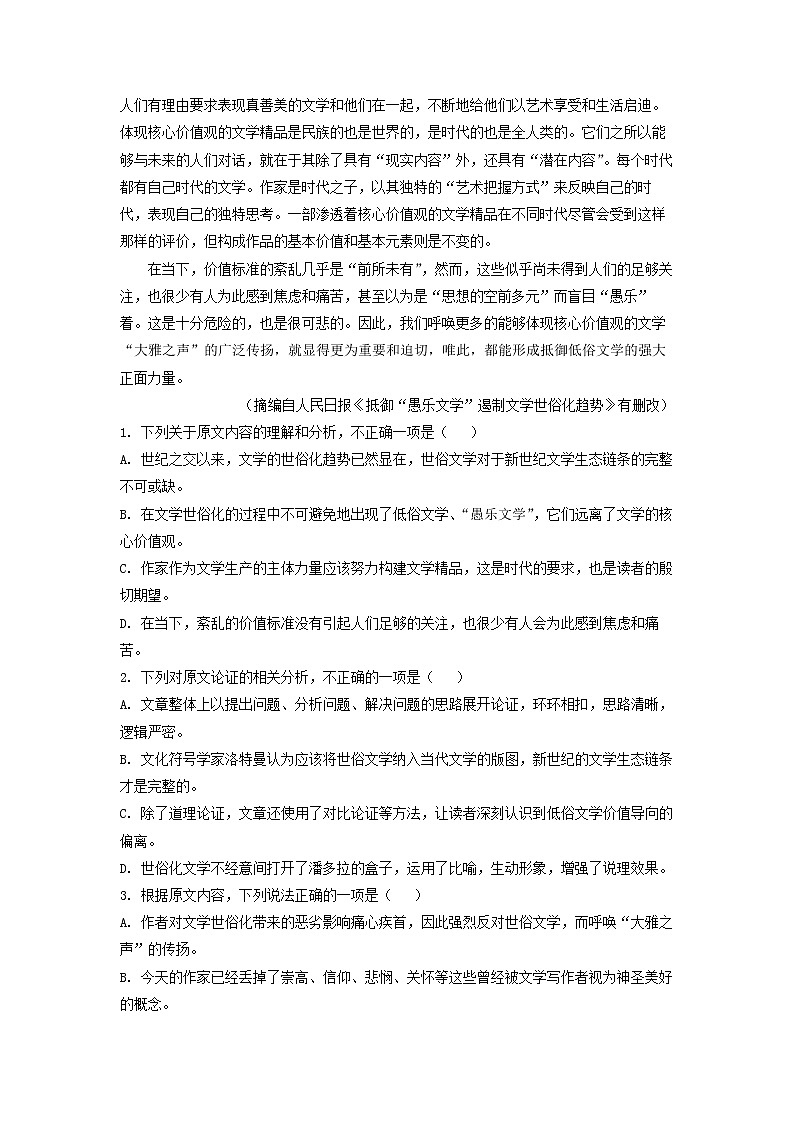 人们有理由要求表现真善美的文学和他们在一起，不断地给他们以艺术享受和生活启迪。体现核心价值观的文学精品是民族的也是世界的，是时代的也是全人类的。它们之所以能够与未来的人们对话，就在于其除了具有“现实内容”外，还具有“潜在内容”。每个时代都有自己时代的文学。作家是时代之子，以其独特的“艺术把握方式”来反映自己的时代，表现自己的独特思考。一部渗透着核心价值观的文学精品在不同时代尽管会受到这样那样的评价，但构成作品的基本价值和基本元素则是不变的。

在当下，价值标准的紊乱几乎是“前所未有”，然而，这些似乎尚未得到人们的足够关注，也很少有人为此感到焦虑和痛苦，甚至以为是“思想的空前多元”而盲目“愚乐”着。这是十分危险的，也是很可悲的。因此，我们呼唤更多的能够体现核心价值观的文学“大雅之声”的广泛传扬，就显得更为重要和迫切，唯此，都能形成抵御低俗文学的强大正面力量。

（摘编自人民日报《抵御“愚乐文学”遏制文学世俗化趋势》有删改）

1. 下列关于原文内容的理解和分析，不正确一项是（　　）

A. 世纪之交以来，文学的世俗化趋势已然显在，世俗文学对于新世纪文学生态链条的完整不可或缺。

B. 在文学世俗化的过程中不可避免地出现了低俗文学、“愚乐文学”，它们远离了文学的核心价值观。

C. 作家作为文学生产的主体力量应该努力构建文学精品，这是时代的要求，也是读者的殷切期望。

D. 在当下，紊乱的价值标准没有引起人们足够的关注，也很少有人会为此感到焦虑和痛苦。

2. 下列对原文论证的相关分析，不正确的一项是（　　）

A. 文章整体上以提出问题、分析问题、解决问题的思路展开论证，环环相扣，思路清晰，逻辑严密。

B. 文化符号学家洛特曼认为应该将世俗文学纳入当代文学的版图，新世纪的文学生态链条才是完整的。

C. 除了道理论证，文章还使用了对比论证等方法，让读者深刻认识到低俗文学价值导向的偏离。

D. 世俗化文学不经意间打开了潘多拉的盒子，运用了比喻，生动形象，增强了说理效果。

3. 根据原文内容，下列说法正确的一项是（　　）

A. 作者对文学世俗化带来的恶劣影响痛心疾首，因此强烈反对世俗文学，而呼唤“大雅之声”的传扬。

B. 今天的作家已经丢掉了崇高、信仰、悲悯、关怀等这些曾经被文学写作者视为神圣美好的概念。